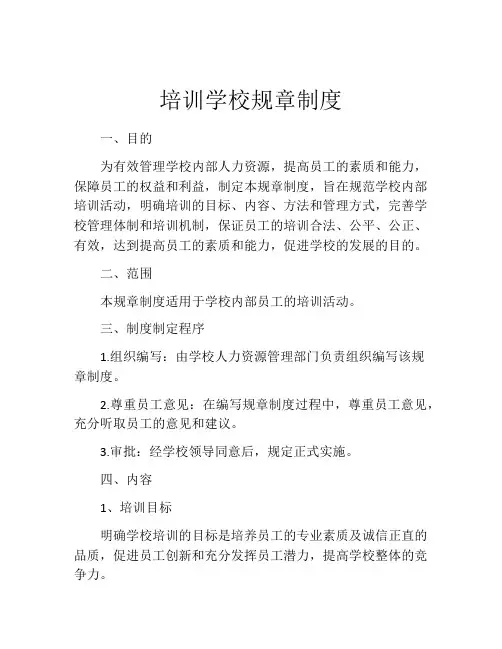 培训学校规章制度

一、目的

为有效管理学校内部人力资源，提高员工的素质和能力，保障员工的权益和利益，制定本规章制度，旨在规范学校内部培训活动，明确培训的目标、内容、方法和管理方式，完善学校管理体制和培训机制，保证员工的培训合法、公平、公正、有效，达到提高员工的素质和能力，促进学校的发展的目的。

二、范围

本规章制度适用于学校内部员工的培训活动。

三、制度制定程序

1.组织编写：由学校人力资源管理部门负责组织编写该规章制度。

2.尊重员工意见：在编写规章制度过程中，尊重员工意见，充分听取员工的意见和建议。

3.审批：经学校领导同意后，规定正式实施。

四、内容

1、培训目标

明确学校培训的目标是培养员工的专业素质及诚信正直的品质，促进员工创新和充分发挥员工潜力，提高学校整体的竞争力。